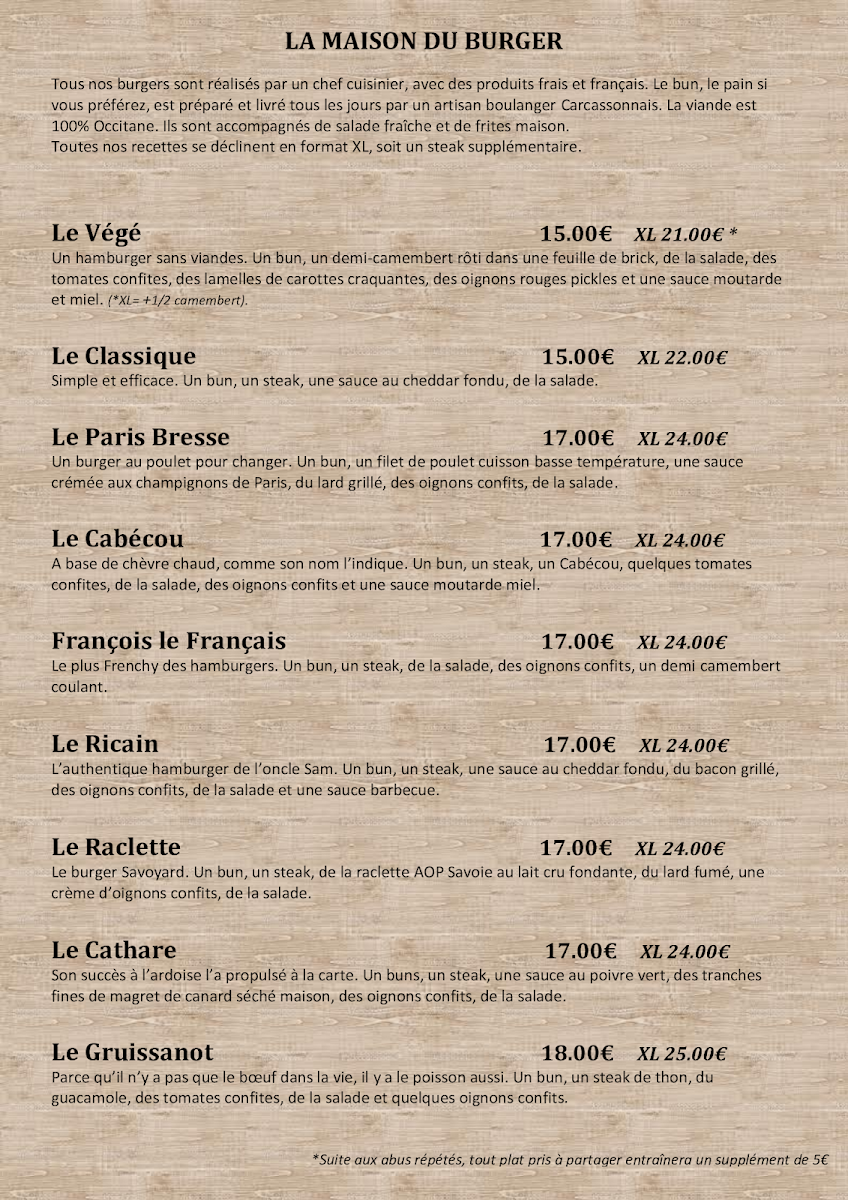 LA MAISON DU BURGER

Tous nos burgers sont réalisés par un chef cuisinier, avec des produits frais et français. Le bun, le pain si vous préférez, est préparé et livré tous les jours par un artisan boulanger Carcassonnais. La viande est 100% Occitane. Ils sont accompagnés de salade fraîche et de frites maison.
Toutes nos recettes se déclinent en format XL, soit un steak supplémentaire.

Le Végé 15.00€ XL 21.00€ *
Un hamburger sans viandes. Un bun, un demi-camembert rôti dans une feuille de brick, de la salade, des tomates confites, des lamelles de carottes craquantes, des oignons rouges pickles et une sauce moutarde et miel. (*XL= +1/2 camembert).

Le Classique 15.00€ XL 22.00€
Simple et efficace. Un bun, un steak, une sauce au cheddar fondu, de la salade.

Le Paris Bresse 17.00€ XL 24.00€
Un burger au poulet pour changer. Un bun, un filet de poulet cuisson basse température, une sauce crémée aux champignons de Paris, du lard grillé, des oignons confits, de la salade.

Le Cabécou 17.00€ XL 24.00€
A base de chèvre chaud, comme son nom l'indique. Un bun, un steak, un Cabécou, quelques tomates confites, de la salade, des oignons confits et une sauce moutarde miel.

François le Français 17.00€ XL 24.00€
Le plus Frenchy des hamburgers. Un bun, un steak, de la salade, des oignons confits, un demi camembert coulant.

Le Ricain 17.00€ XL 24.00€
L'authentique hamburger de l'oncle Sam. Un bun, un steak, une sauce au cheddar fondu, du bacon grillé, des oignons confits, de la salade et une sauce barbecue.

Le Raclette 17.00€ XL 24.00€
Le burger Savoyard. Un bun, un steak, de la raclette AOP Savoie au lait cru fondante, du lard fumé, une crème d'oignons confits, de la salade.

Le Cathare 17.00€ XL 24.00€
Son succès à l'ardoise l'a propulsé à la carte. Un buns, un steak, une sauce au poivre vert, des tranches fines de magret de canard séché maison, des oignons confits, de la salade.

Le Gruissanot 18.00€ XL 25.00€
Parce qu'il n'y a pas que le bœuf dans la vie, il y a le poisson aussi. Un bun, un steak de thon, du guacamole, des tomates confites, de la salade et quelques oignons confits.

*Suite aux abus répétés, tout plat pris à partager entraînera un supplément de 5€